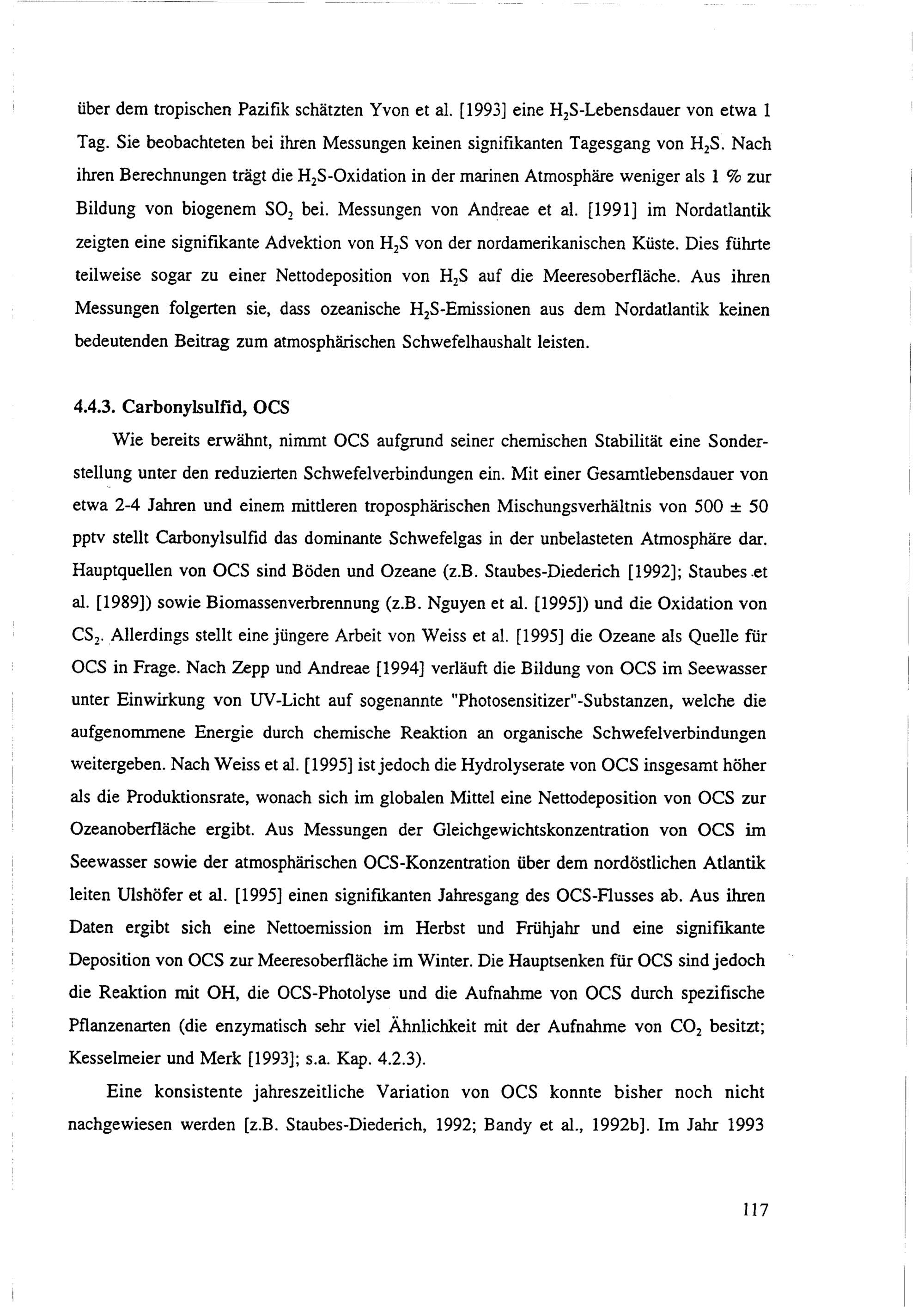 über dem tropischen Pazifik schätzten Yvon et al. [1993] eine $H_2S$-Lebensdauer von etwa 1 Tag. Sie beobachteten bei ihren Messungen keinen signifikanten Tagesgang von $H_2S$. Nach ihren Berechnungen trägt die $H_2S$-Oxidation in der marinen Atmosphäre weniger als 1 % zur Bildung von biogenem $SO_2$ bei. Messungen von Andreae et al. [1991] im Nordatlantik zeigten eine signifikante Advektion von $H_2S$ von der nordamerikanischen Küste. Dies führte teilweise sogar zu einer Nettodeposition von $H_2S$ auf die Meeresoberfläche. Aus ihren Messungen folgerten sie, dass ozeanische $H_2S$-Emissionen aus dem Nordatlantik keinen bedeutenden Beitrag zum atmosphärischen Schwefelhaushalt leisten.

4.4.3. Carbonylsulfid, OCS

Wie bereits erwähnt, nimmt OCS aufgrund seiner chemischen Stabilität eine Sonderstellung unter den reduzierten Schwefelverbindungen ein. Mit einer Gesamtlebensdauer von etwa 2-4 Jahren und einem mittleren troposphärischen Mischungsverhältnis von 500 ± 50 pptv stellt Carbonylsulfid das dominante Schwefelgas in der unbelasteten Atmosphäre dar. Hauptquellen von OCS sind Böden und Ozeane (z.B. Staubes-Diederich [1992]; Staubes et al. [1989]) sowie Biomassenverbrennung (z.B. Nguyen et al. [1995]) und die Oxidation von $CS_2$. Allerdings stellt eine jüngere Arbeit von Weiss et al. [1995] die Ozeane als Quelle für OCS in Frage. Nach Zepp und Andreae [1994] verläuft die Bildung von OCS im Seewasser unter Einwirkung von UV-Licht auf sogenannte "Photosensitizer"-Substanzen, welche die aufgenommene Energie durch chemische Reaktion an organische Schwefelverbindungen weitergeben. Nach Weiss et al. [1995] ist jedoch die Hydrolyserate von OCS insgesamt höher als die Produktionsrate, wonach sich im globalen Mittel eine Nettodeposition von OCS zur Ozeanoberfläche ergibt. Aus Messungen der Gleichgewichtskonzentration von OCS im Seewasser sowie der atmosphärischen OCS-Konzentration über dem nordöstlichen Atlantik leiten Ulshöfer et al. [1995] einen signifikanten Jahresgang des OCS-Flusses ab. Aus ihren Daten ergibt sich eine Nettoemission im Herbst und Frühjahr und eine signifikante Deposition von OCS zur Meeresoberfläche im Winter. Die Hauptsenken für OCS sind jedoch die Reaktion mit OH, die OCS-Photolyse und die Aufnahme von OCS durch spezifische Pflanzenarten (die enzymatisch sehr viel Ähnlichkeit mit der Aufnahme von $CO_2$ besitzt; Kesselmeier und Merk [1993]; s.a. Kap. 4.2.3).

Eine konsistente jahreszeitliche Variation von OCS konnte bisher noch nicht nachgewiesen werden [z.B. Staubes-Diederich, 1992; Bandy et al., 1992b]. Im Jahr 1993

117